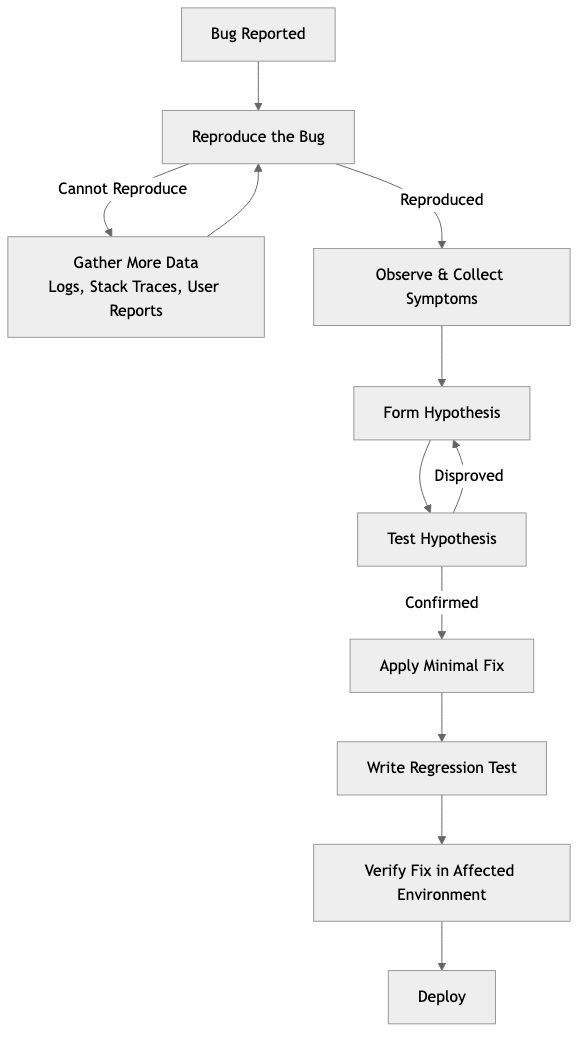 Bug Reported

Reproduce the Bug

Cannot Reproduce

Reproduced

Gather More Data
Logs, Stack Traces, User Reports

Observe & Collect Symptoms

Form Hypothesis

Disproved

Test Hypothesis

Confirmed

Apply Minimal Fix

Write Regression Test

Verify Fix in Affected Environment

Deploy